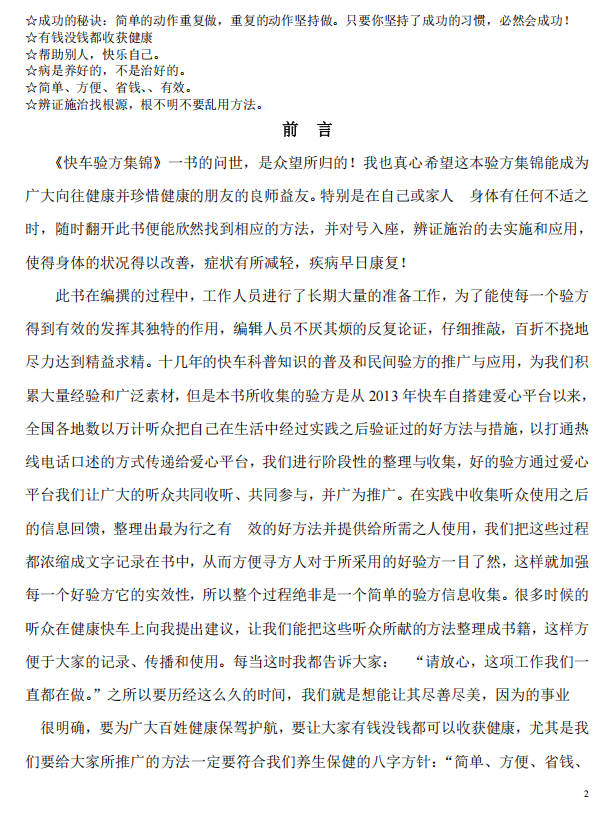 ☆成功的秘诀：简单的动作重复做，重复的动作坚持做。只要你坚持了成功的习惯，必然会成功！
☆有钱没钱都收获健康
☆帮助别人，快乐自己。
☆病是养好的，不是治好的。
☆简单、方便、省钱、、有效。
☆辨证施治找根源，根不明不要乱用方法。

前 言

《快车验方集锦》一书的问世，是众望所归的！我也真心希望这本验方集锦能成为广大向往健康并珍惜健康的朋友的良师益友。特别是在自己或家人 身体有任何不适之时，随时翻开此书便能欣然找到相应的方法，并对号入座，辨证施治的去实施和应用，使得身体的状况得以改善，症状有所减轻，疾病早日康复！

此书在编撰的过程中，工作人员进行了长期大量的准备工作，为了能使每一个验方得到有效的发挥其独特的作用，编辑人员不厌其烦的反复论证，仔细推敲，百折不挠地尽力达到精益求精。十几年的快车科普知识的普及和民间验方的推广与应用，为我们积累大量经验和广泛素材，但是本书所收集的验方是从 2013 年快车自搭建爱心平台以来，全国各地数以万计听众把自己在生活中经过实践之后验证过的好方法与措施，以打通热线电话口述的方式传递给爱心平台，我们进行阶段性的整理与收集，好的验方通过爱心平台我们让广大的听众共同收听、共同参与，并广为推广。在实践中收集听众使用之后的信息回馈，整理出最为行之有 效的好方法并提供给所需之人使用，我们把这些过程都浓缩成文字记录在书中，从而方便寻方人对于所采用的好验方一目了然，这样就加强每一个好验方它的实效性，所以整个过程绝非是一个简单的验方信息收集。很多时候的听众在健康快车上向我提出建议，让我们能把这些听众所献的方法整理成书籍，这样方便于大家的记录、传播和使用。每当这时我都告诉大家： “请放心，这项工作我们一直都在做。”之所以要历经这么久的时间，我们就是想能让其尽善尽美，因为的事业

很明确，要为广大百姓健康保驾护航，要让大家有钱没钱都可以收获健康，尤其是我们要给大家所推广的方法一定要符合我们养生保健的八字方针：“简单、方便、省钱、

2